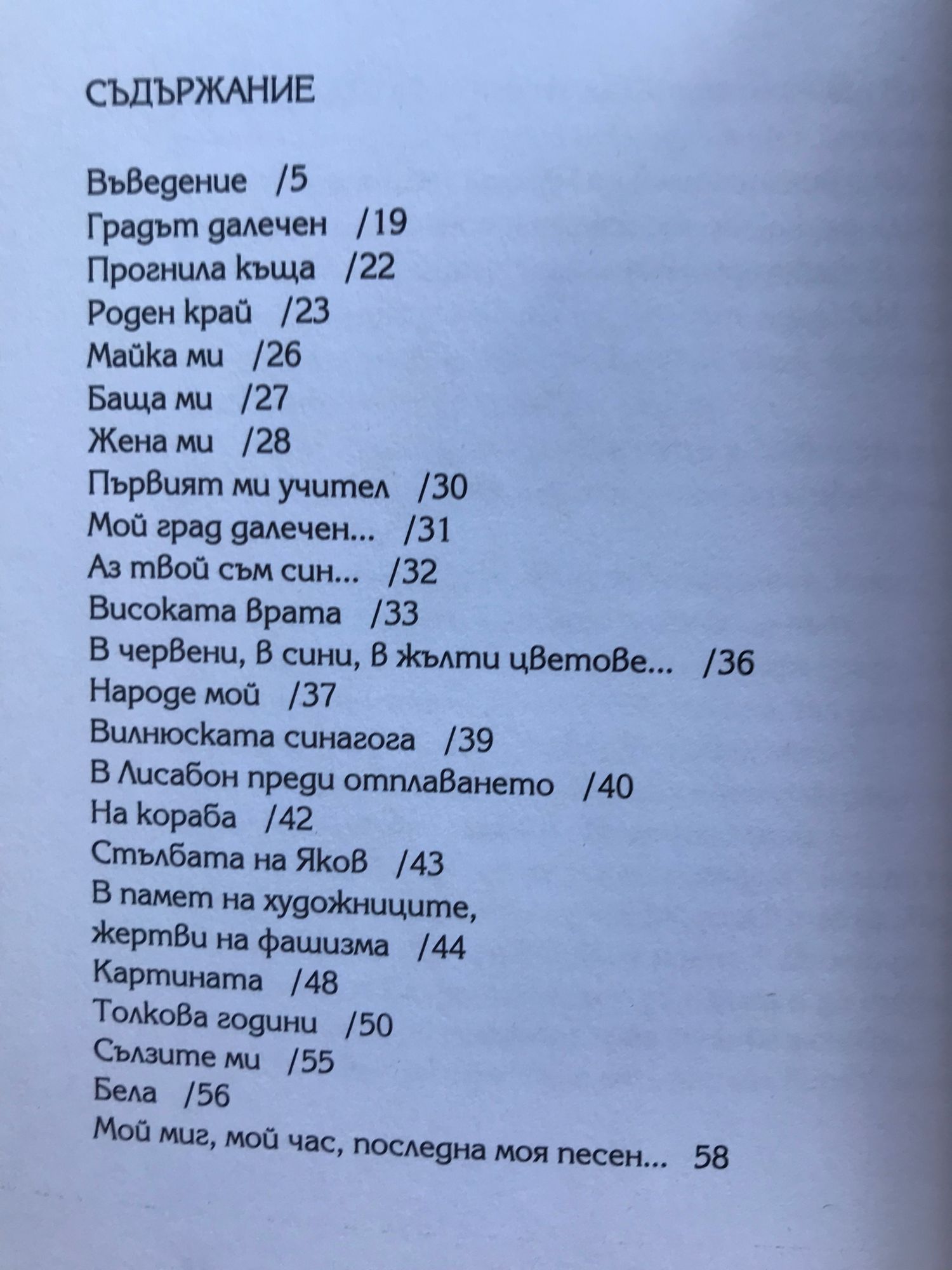 СЪДЪРЖАНИЕ

Въведение /5
Градът далечен /19
Прогнила къща /22
Роден край /23
Майка ми /26
Баща ми /27
Жена ми /28
Първият ми учител /30
Мой град далечен... /31
Аз твой съм син... /32
Високата врата /33
В червени, в сини, в жълти цветове... /36
Народе мой /37
Вилнюската синагога /39
В Лисабон преди отплаването /40
На кораба /42
Стълбата на Яков /43
В памет на художниците, жертви на фашизма /44
Картината /48
Толкова години /50
Сълзите ми /55
Бела /56
Мой миг, мой час, последна моя песен... 58